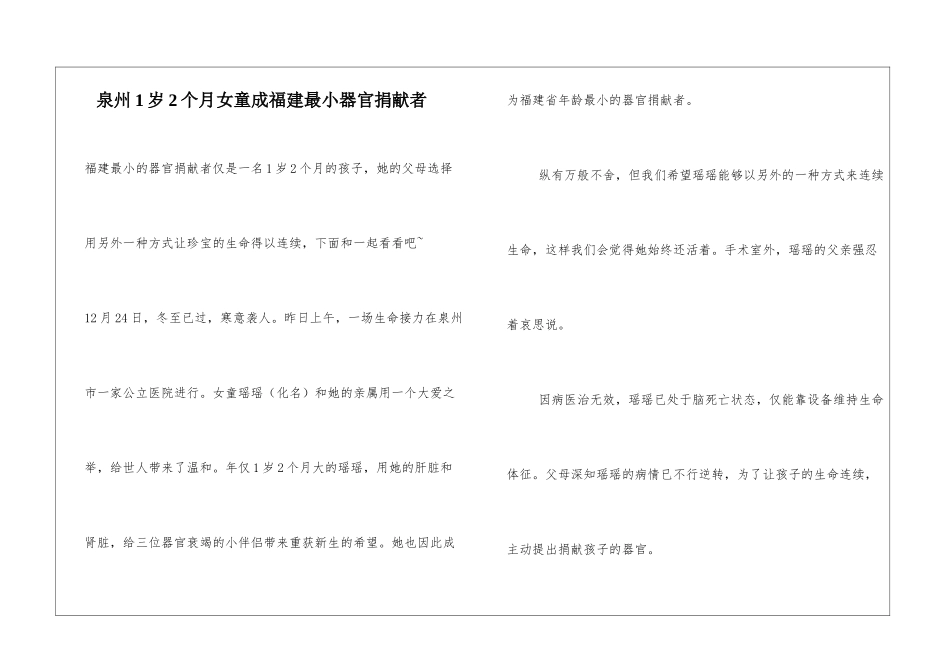 泉州1岁2个月女童成福建最小器官捐献者

福建最小的器官捐献者仅是一名1岁2个月的孩子，她的父母选择用另外一种方式让珍宝的生命得以连续，下面和一起看看吧~

12月24日，冬至已过，寒意袭人。昨日上午，一场生命接力在泉州市一家公立医院进行。女童瑶瑶（化名）和她的亲属用一个大爱之举，给世人带来了温和。年仅1岁2个月大的瑶瑶，用她的肝脏和肾脏，给三位器官衰竭的小伴侣带来重获新生的希望。她也因此成为福建省年龄最小的器官捐献者。

纵有万般不舍，但我们希望瑶瑶能够以另外的一种方式来连续生命，这样我们会觉得她始终还活着。手术室外，瑶瑶的父亲强忍着哀思说。

因病医治无效，瑶瑶已处于脑死亡状态，仅能靠设备维持生命体征。父母深知瑶瑶的病情已不行逆转，为了让孩子的生命连续，主动提出捐献孩子的器官。